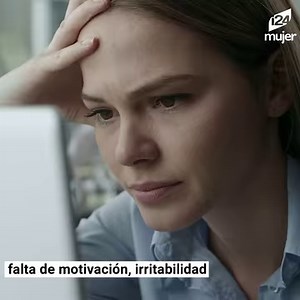 124
mujer

falta de motivación, irritabilidad